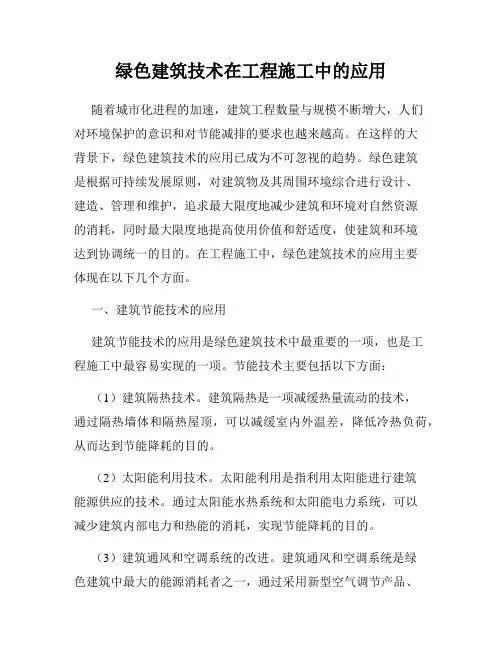 绿色建筑技术在工程施工中的应用

随着城市化进程的加速，建筑工程数量与规模不断增大，人们对环境保护的意识和对节能减排的要求也越来越高。在这样的大背景下，绿色建筑技术的应用已成为不可忽视的趋势。绿色建筑是根据可持续发展原则，对建筑物及其周围环境综合进行设计、建造、管理和维护，追求最大限度地减少建筑和环境对自然资源的消耗，同时最大限度地提高使用价值和舒适度，使建筑和环境达到协调统一的目的。在工程施工中，绿色建筑技术的应用主要体现在以下几个方面。

一、建筑节能技术的应用

建筑节能技术的应用是绿色建筑技术中最重要的一项，也是工程施工中最容易实现的一项。节能技术主要包括以下方面：

（1）建筑隔热技术。建筑隔热是一项减缓热量流动的技术，通过隔热墙体和隔热屋顶，可以减缓室内外温差，降低冷热负荷，从而达到节能降耗的目的。

（2）太阳能利用技术。太阳能利用是指利用太阳能进行建筑能源供应的技术。通过太阳能水热系统和太阳能电力系统，可以减少建筑内部电力和热能的消耗，实现节能降耗的目的。

（3）建筑通风和空调系统的改进。建筑通风和空调系统是绿色建筑中最大的能源消耗者之一，通过采用新型空气调节产品、